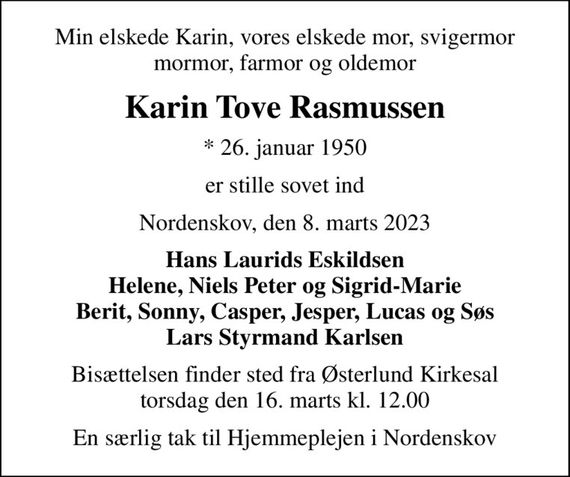 Min elskede Karin, vores elskede mor, svigermor mormor, farmor og oldemor

Karin Tove Rasmussen

* 26. januar 1950

er stille sovet ind

Nordenskov, den 8. marts 2023

Hans Laurids Eskildsen
Helene, Niels Peter og Sigrid-Marie
Berit, Sonny, Casper, Jesper, Lucas og Søs
Lars Styrmand Karlsen

Bisættelsen finder sted fra Østerlund Kirkesal torsdag den 16. marts kl. 12.00

En særlig tak til Hjemmeplejen i Nordenskov